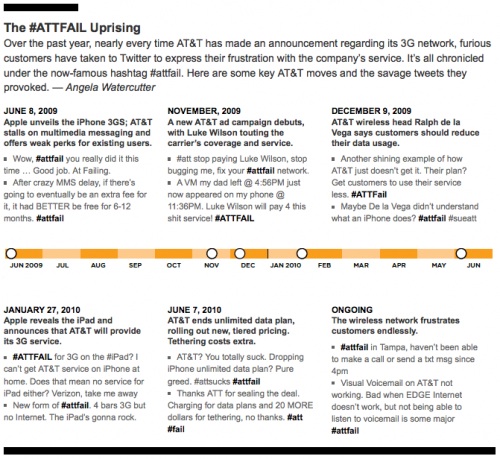 The #ATTFAIL Uprising

Over the past year, nearly every time AT&T has made an announcement regarding its 3G network, furious customers have taken to Twitter to express their frustration with the company's service. It's all chronicled under the now-famous hashtag #attfail. Here are some key AT&T moves and the savage tweets they provoked. — Angela Watercutter

JUNE 8, 2009
Apple unveils the iPhone 3GS; AT&T stalls on multimedia messaging and offers weak perks for existing users.

▪ Wow, #attfail you really did it this time … Good job. At Failing.
▪ After crazy MMS delay, if there's going to eventually be an extra fee for it, it had BETTER be free for 6-12 months. #attfail

NOVEMBER, 2009
A new AT&T ad campaign debuts, with Luke Wilson touting the carrier's coverage and service.

▪ #att stop paying Luke Wilson, stop bugging me, fix your #attfail network.
▪ A VM my dad left @ 4:56PM just now appeared on my phone @ 11:36PM. Luke Wilson will pay 4 this shit service! #ATTFAIL

DECEMBER 9, 2009
AT&T wireless head Ralph de la Vega says customers should reduce their data usage.

▪ Another shining example of how AT&T just doesn't get it. Their plan? Get customers to use their service less. #ATTFail
▪ Maybe De la Vega didn't understand what an iPhone does? #attfail #sueatt

JUN 2009 JUL AUG SEP OCT NOV DEC JAN 2010 FEB MAR APR MAY JUN

JANUARY 27, 2010
Apple reveals the iPad and announces that AT&T will provide its 3G service.

▪ #ATTFAIL for 3G on the #iPad? I can't get AT&T service on iPhone at home. Does that mean no service for iPad either? Verizon, take me away
▪ New form of #attfail. 4 bars 3G but no Internet. The iPad's gonna rock.

JUNE 7, 2010
AT&T ends unlimited data plan, rolling out new, tiered pricing. Tethering costs extra.

▪ AT&T? You totally suck. Dropping iPhone unlimited data plan? Pure greed. #attsucks #attfail
▪ Thanks ATT for sealing the deal. Charging for data plans and 20 MORE dollars for tethering, no thanks. #att #fail

ONGOING
The wireless network frustrates customers endlessly.

▪ #attfail in Tampa, haven't been able to make a call or send a txt msg since 4pm
▪ Visual Voicemail on AT&T not working. Bad when EDGE Internet doesn't work, but not being able to listen to voicemail is some major #attfail